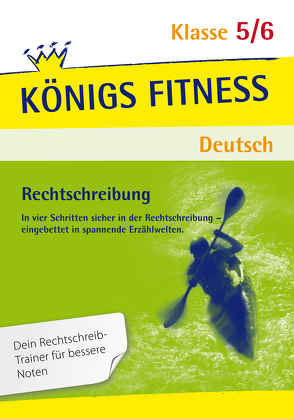 Klasse 5/6

KÖNIGS FITNESS

Deutsch

Rechtschreibung

In vier Schritten sicher in der Rechtschreibung – eingebettet in spannende Erzählwelten.

Dein Rechtschreib-Trainer für bessere Noten